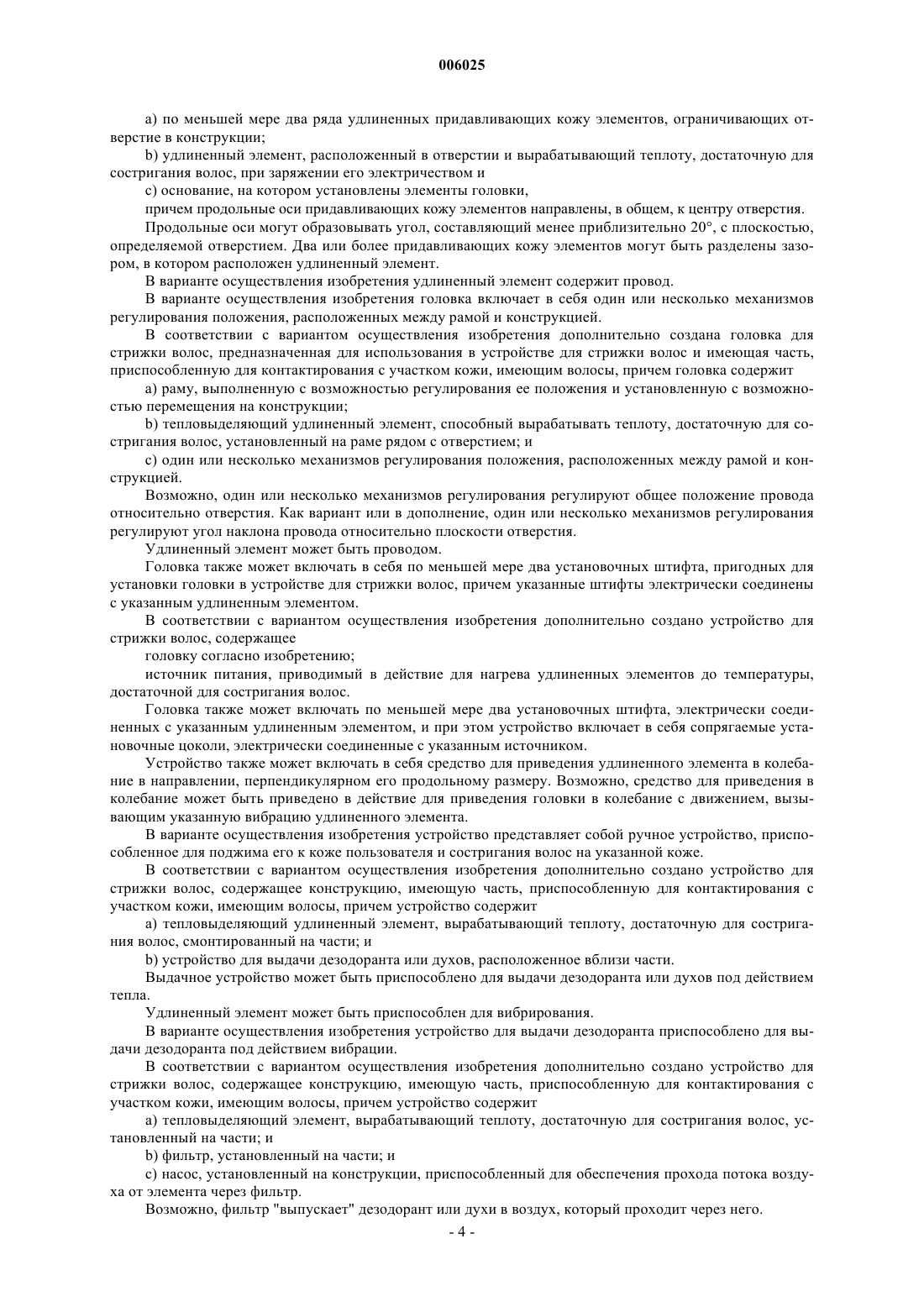 006025

a) по меньшей мере два ряда удлиненных придавливающих кожу элементов, ограничивающих отверстие в конструкции;

b) удлиненный элемент, расположенный в отверстии и вырабатывающий теплоту, достаточную для состригания волос, при заряжении его электричеством и

c) основание, на котором установлены элементы головки,

причем продольные оси придавливающих кожу элементов направлены, в общем, к центру отверстия.

Продольные оси могут образовывать угол, составляющий менее приблизительно 20°, с плоскостью, определяемой отверстием. Два или более придавливающих кожу элементов могут быть разделены зазором, в котором расположен удлиненный элемент.

В варианте осуществления изобретения удлиненный элемент содержит провод.

В варианте осуществления изобретения головка включает в себя один или несколько механизмов регулирования положения, расположенных между рамой и конструкцией.

В соответствии с вариантом осуществления изобретения дополнительно создана головка для стрижки волос, предназначенная для использования в устройстве для стрижки волос и имеющая часть, приспособленную для контактирования с участком кожи, имеющим волосы, причем головка содержит

a) раму, выполненную с возможностью регулирования ее положения и установленную с возможностью перемещения на конструкции;

b) тепловыделяющий удлиненный элемент, способный вырабатывать теплоту, достаточную для состригания волос, установленный на раме рядом с отверстием; и

c) один или несколько механизмов регулирования положения, расположенных между рамой и конструкцией.

Возможно, один или несколько механизмов регулирования регулируют общее положение провода относительно отверстия. Как вариант или в дополнение, один или несколько механизмов регулирования регулируют угол наклона провода относительно плоскости отверстия.

Удлиненный элемент может быть проводом.

Головка также может включать в себя по меньшей мере два установочных штифта, пригодных для установки головки в устройстве для стрижки волос, причем указанные штифты электрически соединены с указанным удлиненным элементом.

В соответствии с вариантом осуществления изобретения дополнительно создано устройство для стрижки волос, содержащее

головку согласно изобретению;

источник питания, приводимый в действие для нагрева удлиненных элементов до температуры, достаточной для состригания волос.

Головка также может включать по меньшей мере два установочных штифта, электрически соединенных с указанным удлиненным элементом, и при этом устройство включает в себя сопрягаемые установочные цоколи, электрически соединенные с указанным источником.

Устройство также может включать в себя средство для приведения удлиненного элемента в колебание в направлении, перпендикулярном его продольному размеру. Возможно, средство для приведения в колебание может быть приведено в действие для приведения головки в колебание с движением, вызывающим указанную вибрацию удлиненного элемента.

В варианте осуществления изобретения устройство представляет собой ручное устройство, приспособленное для поджима его к коже пользователя и состригания волос на указанной коже.

В соответствии с вариантом осуществления изобретения дополнительно создано устройство для стрижки волос, содержащее конструкцию, имеющую часть, приспособленную для контактирования с участком кожи, имеющим волосы, причем устройство содержит

a) тепловыделяющий удлиненный элемент, вырабатывающий теплоту, достаточную для состригания волос, смонтированный на части; и

b) устройство для выдачи дезодоранта или духов, расположенное вблизи части.

Выдачное устройство может быть приспособлено для выдачи дезодоранта или духов под действием тепла.

Удлиненный элемент может быть приспособлен для вибрирования.

В варианте осуществления изобретения устройство для выдачи дезодоранта приспособлено для выдачи дезодоранта под действием вибрации.

В соответствии с вариантом осуществления изобретения дополнительно создано устройство для стрижки волос, содержащее конструкцию, имеющую часть, приспособленную для контактирования с участком кожи, имеющим волосы, причем устройство содержит

a) тепловыделяющий элемент, вырабатывающий теплоту, достаточную для состригания волос, установленный на части; и

b) фильтр, установленный на части; и

c) насос, установленный на конструкции, приспособленный для обеспечения прохода потока воздуха от элемента через фильтр.

Возможно, фильтр "выпускает" дезодорант или духи в воздух, который проходит через него.

- 4 -